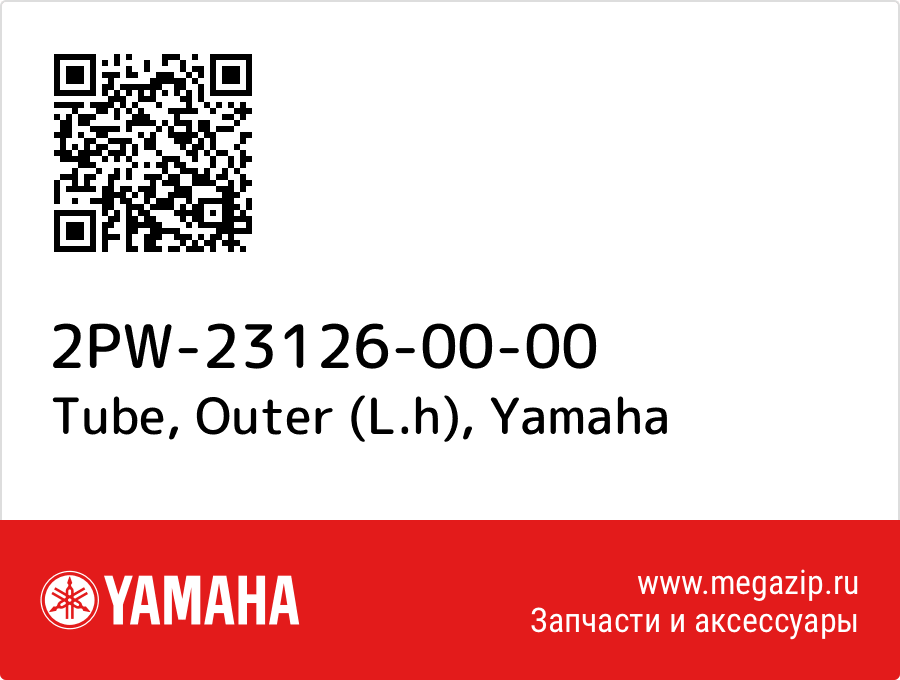 2PW-23126-00-00
Tube, Outer (L.h), Yamaha

YAMAHA

www.megazip.ru
Запчасти и аксессуары